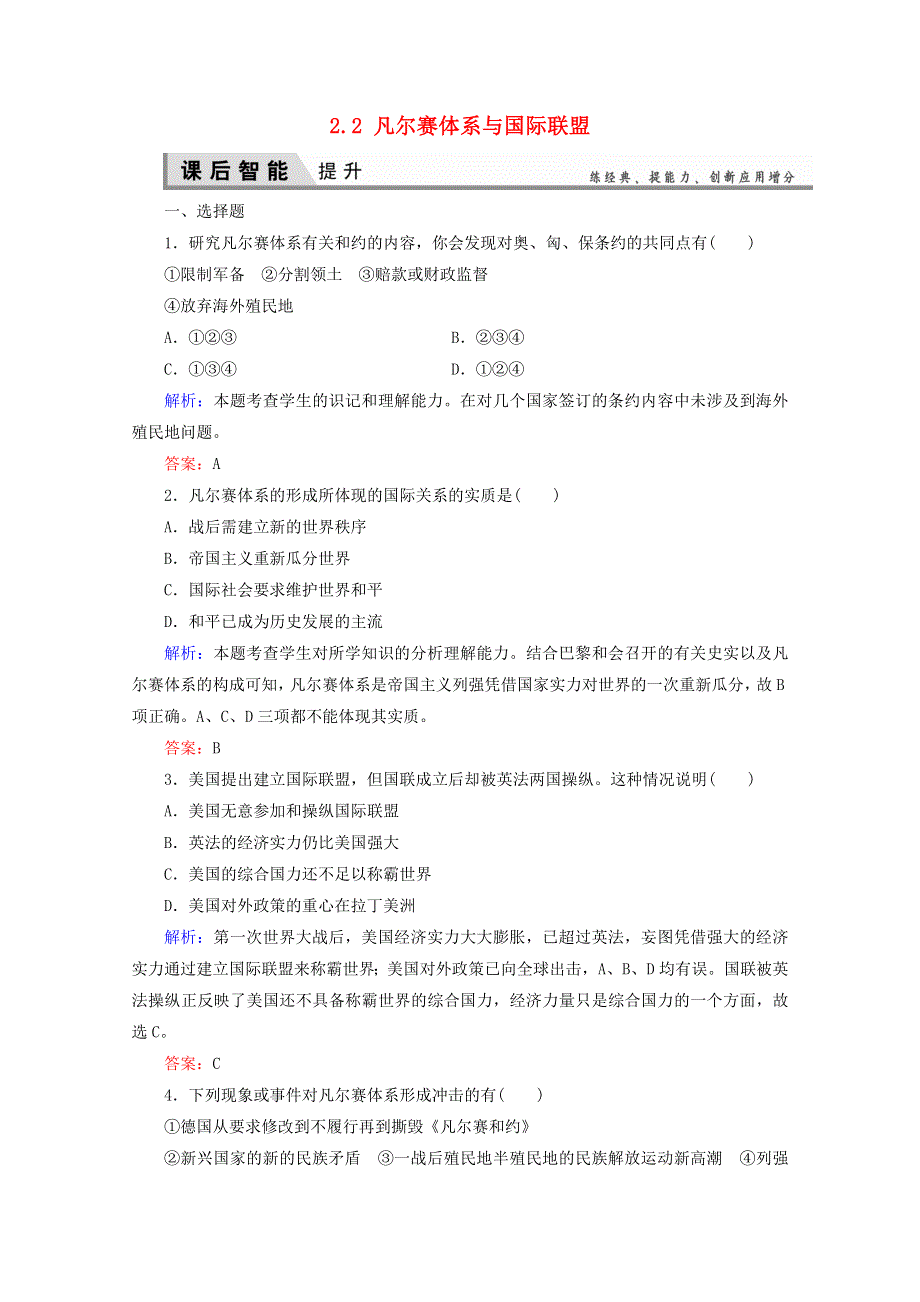 2.2 凡尔赛体系与国际联盟

课后智能 提升

练经典、提能力、创新应用增分

一、选择题

1．研究凡尔赛体系有关和约的内容，你会发现对奥、匈、保条约的共同点有(　　)

①限制军备　②分割领土　③赔款或财政监督

④放弃海外殖民地

A．①②③　　B．②③④

C．①③④　　D．①②④

解析：本题考查学生的识记和理解能力。在对几个国家签订的条约内容中未涉及到海外殖民地问题。

答案：A

2．凡尔赛体系的形成所体现的国际关系的实质是(　　)

A．战后需建立新的世界秩序

B．帝国主义重新瓜分世界

C．国际社会要求维护世界和平

D．和平已成为历史发展的主流

解析：本题考查学生对所学知识的分析理解能力。结合巴黎和会召开的有关史实以及凡尔赛体系的构成可知，凡尔赛体系是帝国主义列强凭借国家实力对世界的一次重新瓜分，故B项正确。A、C、D三项都不能体现其实质。

答案：B

3．美国提出建立国际联盟，但国联成立后却被英法两国操纵。这种情况说明(　　)

A．美国无意参加和操纵国际联盟

B．英法的经济实力仍比美国强大

C．美国的综合国力还不足以称霸世界

D．美国对外政策的重心在拉丁美洲

解析：第一次世界大战后，美国经济实力大大膨胀，已超过英法，妄图凭借强大的经济实力通过建立国际联盟来称霸世界；美国对外政策已向全球出击，A、B、D均有误。国联被英法操纵正反映了美国还不具备称霸世界的综合国力，经济力量只是综合国力的一个方面，故选C。

答案：C

4．下列现象或事件对凡尔赛体系形成冲击的有(　　)

①德国从要求修改到不履行再到撕毁《凡尔赛和约》

②新兴国家的新的民族矛盾　③一战后殖民地半殖民地的民族解放运动新高潮　④列强